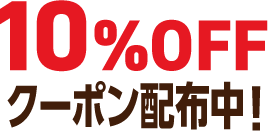 10%OFF
クーポン配布中!